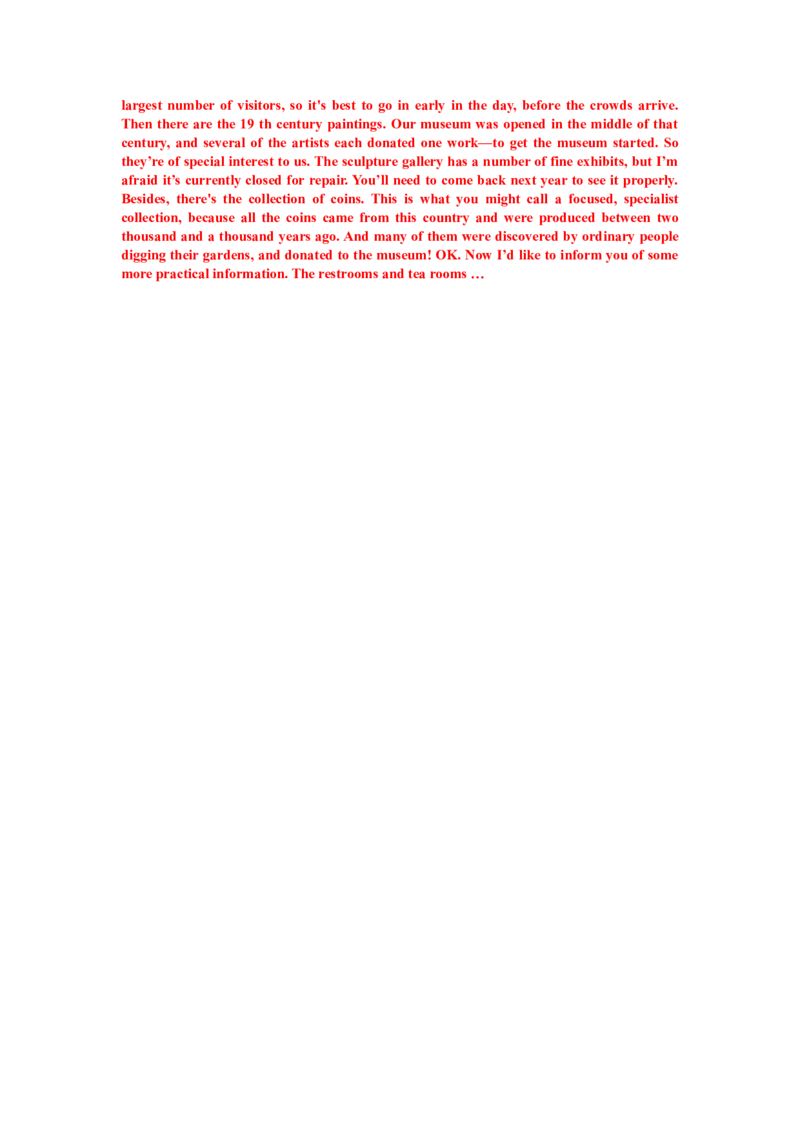 largest number of visitors, so it's best to go in early in the day, before the crowds arrive. Then there are the 19 th century paintings. Our museum was opened in the middle of that century, and several of the artists each donated one work—to get the museum started. So they're of special interest to us. The sculpture gallery has a number of fine exhibits, but I'm afraid it's currently closed for repair. You'll need to come back next year to see it properly. Besides, there's the collection of coins. This is what you might call a focused, specialist collection, because all the coins came from this country and were produced between two thousand and a thousand years ago. And many of them were discovered by ordinary people digging their gardens, and donated to the museum! OK. Now I'd like to inform you of some more practical information. The restrooms and tea rooms …